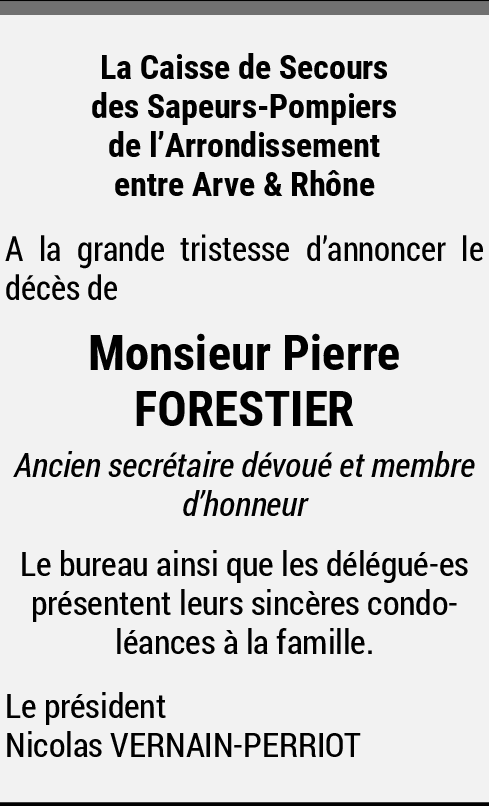 La Caisse de Secours
des Sapeurs-Pompiers
de l'Arrondissement
entre Arve & Rhône

A la grande tristesse d'annoncer le décès de

Monsieur Pierre
FORESTIER

Ancien secrétaire dévoué et membre d'honneur

Le bureau ainsi que les délégué-es présentent leurs sincères condoléances à la famille.

Le président
Nicolas VERNAIN-PERRIOT